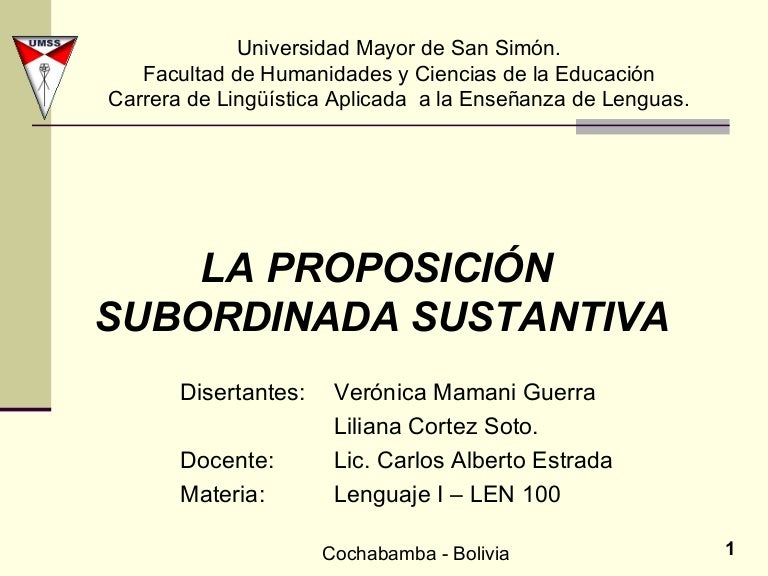 UMSS

Universidad Mayor de San Simón.
Facultad de Humanidades y Ciencias de la Educación
Carrera de Lingüística Aplicada a la Enseñanza de Lenguas.

LA PROPOSICIÓN SUBORDINADA SUSTANTIVA

Disertantes: Verónica Mamani Guerra
Liliana Cortez Soto.
Docente: Lic. Carlos Alberto Estrada
Materia: Lenguaje I – LEN 100

Cochabamba - Bolivia

1